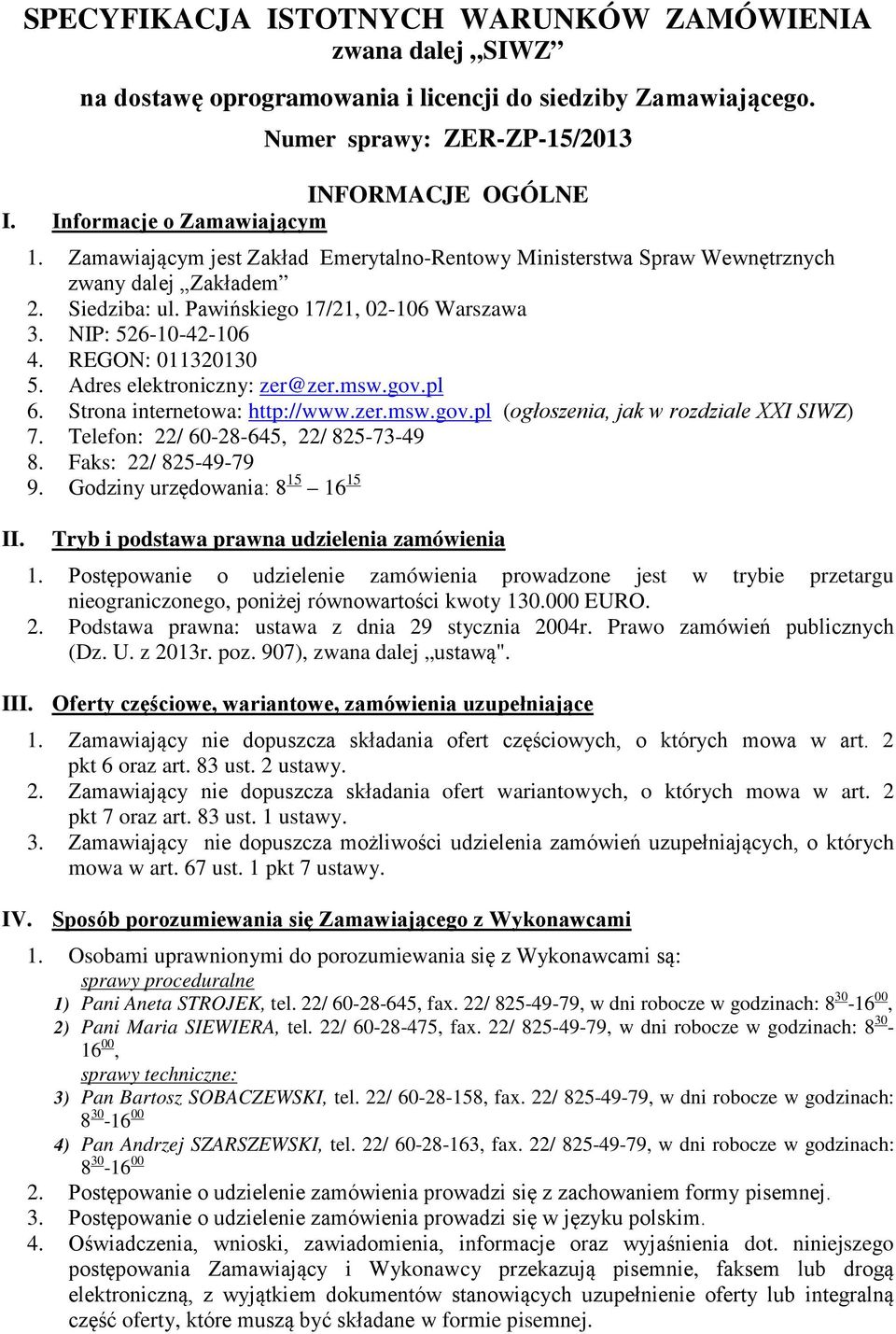 SPECYFIKACJA ISTOTNYCH WARUNKÓW ZAMÓWIENIA
zwana dalej „SIWZ”

na dostawę oprogramowania i licencji do siedziby Zamawiającego.

Numer sprawy: ZER-ZP-15/2013

INFORMACJE OGÓLNE

I. Informacje o Zamawiającym

1. Zamawiającym jest Zakład Emerytalno-Rentowy Ministerstwa Spraw Wewnętrznych zwany dalej „Zakładem”
2. Siedziba: ul. Pawińskiego 17/21, 02-106 Warszawa
3. NIP: 526-10-42-106
4. REGON: 011320130
5. Adres elektroniczny: zer@zer.msw.gov.pl
6. Strona internetowa: http://www.zer.msw.gov.pl (ogłoszenia, jak w rozdziale XXI SIWZ)
7. Telefon: 22/ 60-28-645, 22/ 825-73-49
8. Faks: 22/ 825-49-79
9. Godziny urzędowania: $8^{15}$ – $16^{15}$

II. Tryb i podstawa prawna udzielenia zamówienia

1. Postępowanie o udzielenie zamówienia prowadzone jest w trybie przetargu nieograniczonego, poniżej równowartości kwoty 130.000 EURO.
2. Podstawa prawna: ustawa z dnia 29 stycznia 2004r. Prawo zamówień publicznych (Dz. U. z 2013r. poz. 907), zwana dalej „ustawą".

III. Oferty częściowe, wariantowe, zamówienia uzupełniające

1. Zamawiający nie dopuszcza składania ofert częściowych, o których mowa w art. 2 pkt 6 oraz art. 83 ust. 2 ustawy.
2. Zamawiający nie dopuszcza składania ofert wariantowych, o których mowa w art. 2 pkt 7 oraz art. 83 ust. 1 ustawy.
3. Zamawiający nie dopuszcza możliwości udzielenia zamówień uzupełniających, o których mowa w art. 67 ust. 1 pkt 7 ustawy.

IV. Sposób porozumiewania się Zamawiającego z Wykonawcami

1. Osobami uprawnionymi do porozumiewania się z Wykonawcami są:
sprawy proceduralne
1) Pani Aneta STROJEK, tel. 22/ 60-28-645, fax. 22/ 825-49-79, w dni robocze w godzinach: $8^{30}$-$16^{00}$,
2) Pani Maria SIEWIERA, tel. 22/ 60-28-475, fax. 22/ 825-49-79, w dni robocze w godzinach: $8^{30}$-$16^{00}$,
sprawy techniczne:
3) Pan Bartosz SOBACZEWSKI, tel. 22/ 60-28-158, fax. 22/ 825-49-79, w dni robocze w godzinach: $8^{30}$-$16^{00}$
4) Pan Andrzej SZARSZEWSKI, tel. 22/ 60-28-163, fax. 22/ 825-49-79, w dni robocze w godzinach: $8^{30}$-$16^{00}$
2. Postępowanie o udzielenie zamówienia prowadzi się z zachowaniem formy pisemnej.
3. Postępowanie o udzielenie zamówienia prowadzi się w języku polskim.
4. Oświadczenia, wnioski, zawiadomienia, informacje oraz wyjaśnienia dot. niniejszego postępowania Zamawiający i Wykonawcy przekazują pisemnie, faksem lub drogą elektroniczną, z wyjątkiem dokumentów stanowiących uzupełnienie oferty lub integralną część oferty, które muszą być składane w formie pisemnej.